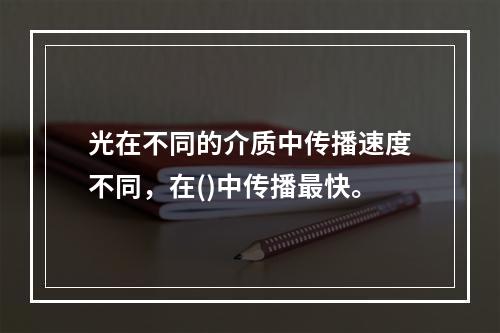 光在不同的介质中传播速度不同，在()中传播最快。